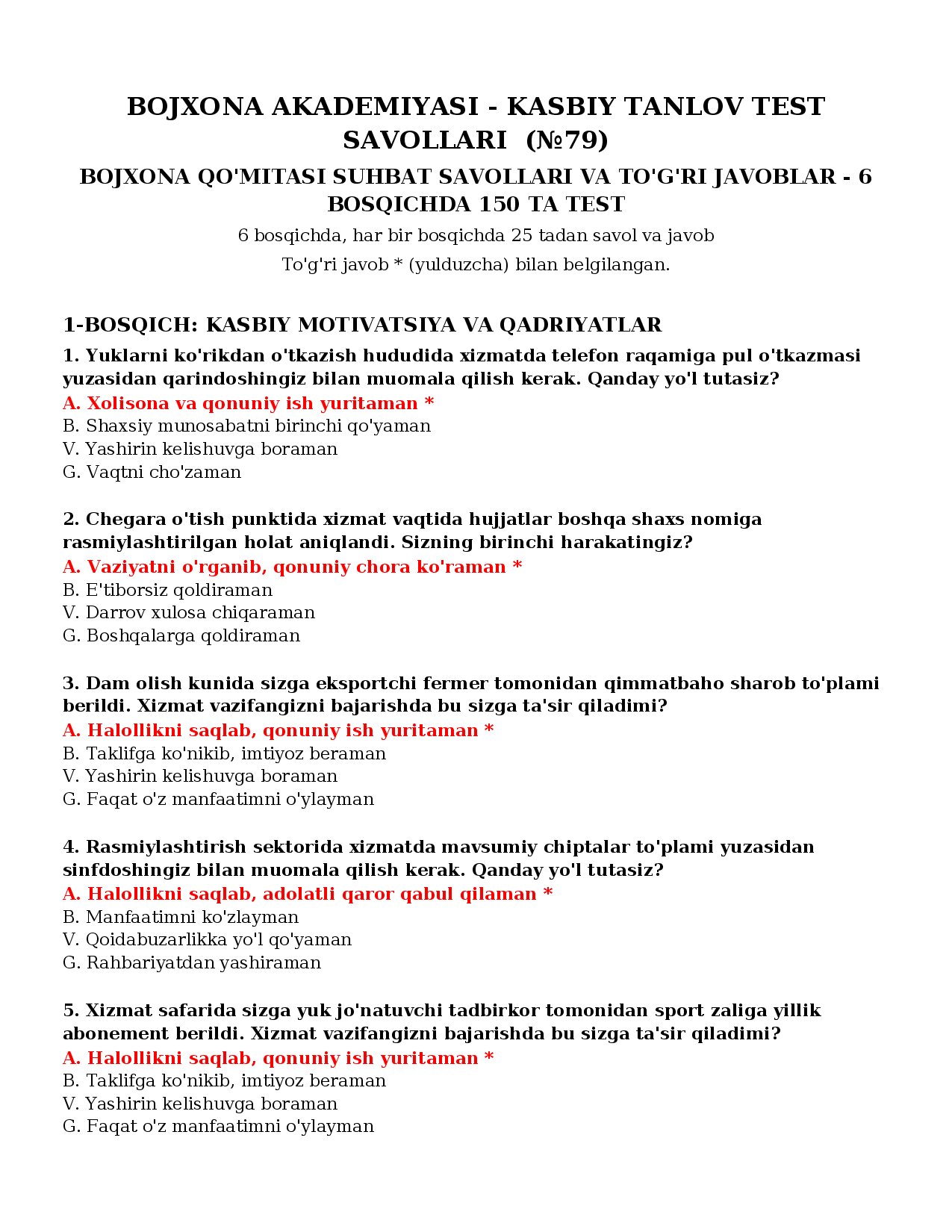 BOJXONA AKADEMIYASI - KASBIY TANLOV TEST SAVOLLARI (№79)

BOJXONA QO'MITASI SUHBAT SAVOLLARI VA TO'G'RI JAVOBLAR - 6 BOSQICHDA 150 TA TEST

6 bosqichda, har bir bosqichda 25 tadan savol va javob

To'g'ri javob * (yulduzcha) bilan belgilangan.

1-BOSQICH: KASBIY MOTIVATSIYA VA QADRIYATLAR

1. Yuklarni ko'rikdan o'tkazish hududida xizmatda telefon raqamiga pul o'tkazmasi yuzasidan qarindoshingiz bilan muomala qilish kerak. Qanday yo'l tutasiz?
A. Xolisona va qonuniy ish yuritaman *
B. Shaxsiy munosabatni birinchi qo'yaman
V. Yashirin kelishuvga boraman
G. Vaqtni cho'zaman

2. Chegara o'tish punktida xizmat vaqtida hujjatlar boshqa shaxs nomiga rasmiylashtirilgan holat aniqlandi. Sizning birinchi harakatingiz?
A. Vaziyatni o'rganib, qonuniy chora ko'raman *
B. E'tiborsiz qoldiraman
V. Darrov xulosa chiqaraman
G. Boshqalarga qoldiraman

3. Dam olish kunida sizga eksportchi fermer tomonidan qimmatbaho sharob to'plami berildi. Xizmat vazifangizni bajarishda bu sizga ta'sir qiladimi?
A. Halollikni saqlab, qonuniy ish yuritaman *
B. Taklifga ko'nikib, imtiyoz beraman
V. Yashirin kelishuvga boraman
G. Faqat o'z manfaatimni o'ylayman

4. Rasmiylashtirish sektorida xizmatda mavsumiy chiptalar to'plami yuzasidan sinfdoshingiz bilan muomala qilish kerak. Qanday yo'l tutasiz?
A. Halollikni saqlab, adolatli qaror qabul qilaman *
B. Manfaatimni ko'zlayman
V. Qoidabuzarlikka yo'l qo'yaman
G. Rahbariyatdan yashiraman

5. Xizmat safarida sizga yuk jo'natuvchi tadbirkor tomonidan sport zaliga yillik abonement berildi. Xizmat vazifangizni bajarishda bu sizga ta'sir qiladimi?
A. Halollikni saqlab, qonuniy ish yuritaman *
B. Taklifga ko'nikib, imtiyoz beraman
V. Yashirin kelishuvga boraman
G. Faqat o'z manfaatimni o'ylayman